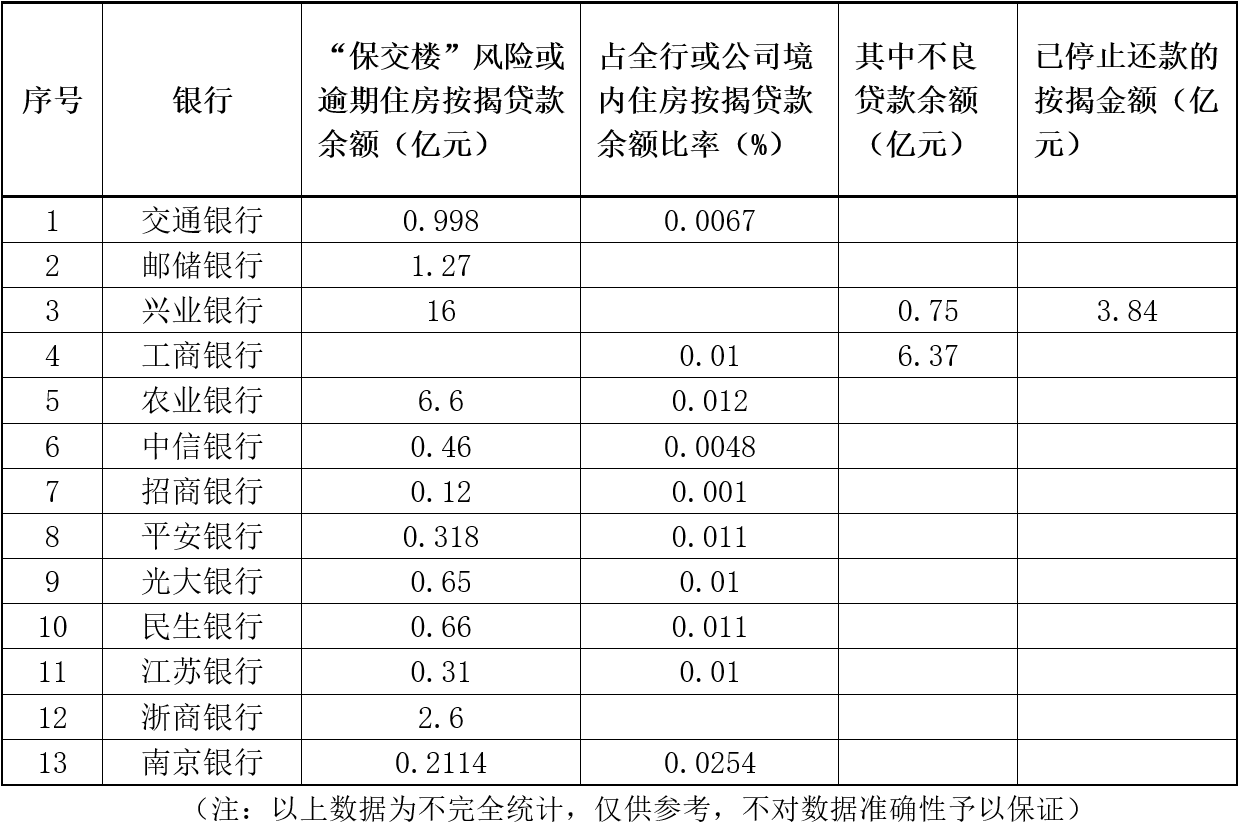 | 序号 | 银行 | “保交楼”风险或逾期住房按揭贷款余额（亿元） | 占全行或公司境内住房按揭贷款余额比率（%） | 其中不良贷款余额（亿元） | 已停止还款的按揭金额（亿元） |
|---|---|---|---|---|---|
| 1 | 交通银行 | 0.998 | 0.0067 | | |
| 2 | 邮储银行 | 1.27 | | | |
| 3 | 兴业银行 | 16 | | 0.75 | 3.84 |
| 4 | 工商银行 | | 0.01 | 6.37 | |
| 5 | 农业银行 | 6.6 | 0.012 | | |
| 6 | 中信银行 | 0.46 | 0.0048 | | |
| 7 | 招商银行 | 0.12 | 0.001 | | |
| 8 | 平安银行 | 0.318 | 0.011 | | |
| 9 | 光大银行 | 0.65 | 0.01 | | |
| 10 | 民生银行 | 0.66 | 0.011 | | |
| 11 | 江苏银行 | 0.31 | 0.01 | | |
| 12 | 浙商银行 | 2.6 | | | |
| 13 | 南京银行 | 0.2114 | 0.0254 | | |

（注：以上数据为不完全统计，仅供参考，不对数据准确性予以保证）